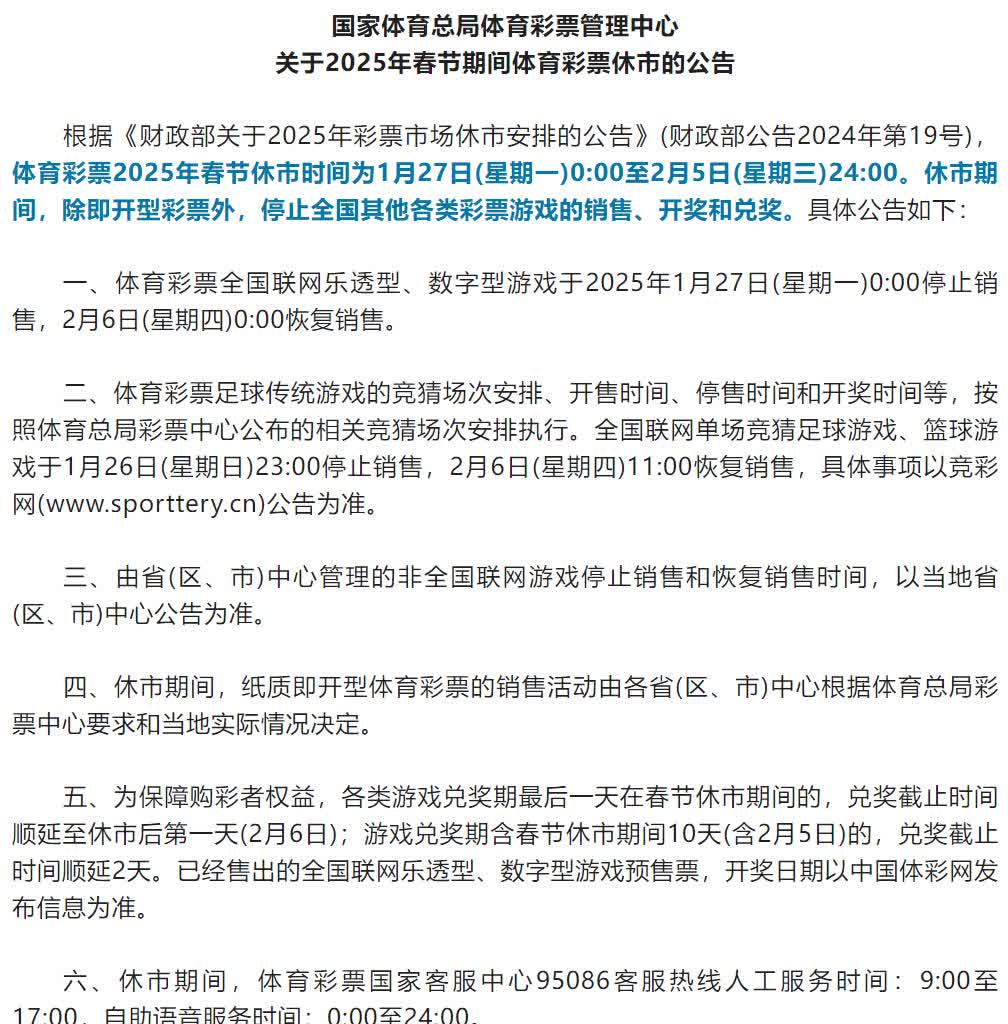 国家体育总局体育彩票管理中心
关于2025年春节期间体育彩票休市的公告

根据《财政部关于2025年彩票市场休市安排的公告》(财政部公告2024年第19号)，体育彩票2025年春节休市时间为1月27日(星期一)0:00至2月5日(星期三)24:00。休市期间，除即开型彩票外，停止全国其他各类彩票游戏的销售、开奖和兑奖。具体公告如下：

一、体育彩票全国联网乐透型、数字型游戏于2025年1月27日(星期一)0:00停止销售，2月6日(星期四)0:00恢复销售。

二、体育彩票足球传统游戏的竞猜场次安排、开售时间、停售时间和开奖时间等，按照体育总局彩票中心公布的相关竞猜场次安排执行。全国联网单场竞猜足球游戏、篮球游戏于1月26日(星期日)23:00停止销售，2月6日(星期四)11:00恢复销售，具体事项以竞彩网(www.sporttery.cn)公告为准。

三、由省(区、市)中心管理的非全国联网游戏停止销售和恢复销售时间，以当地省(区、市)中心公告为准。

四、休市期间，纸质即开型体育彩票的销售活动由各省(区、市)中心根据体育总局彩票中心要求和当地实际情况决定。

五、为保障购彩者权益，各类游戏兑奖期最后一天在春节休市期间的，兑奖截止时间顺延至休市后第一天(2月6日)；游戏兑奖期含春节休市期间10天(含2月5日)的，兑奖截止时间顺延2天。已经售出的全国联网乐透型、数字型游戏预售票，开奖日期以中国体彩网发布信息为准。

六、休市期间，体育彩票国家客服中心95086客服热线人工服务时间：9:00至17:00，自助语音服务时间：0:00至24:00。